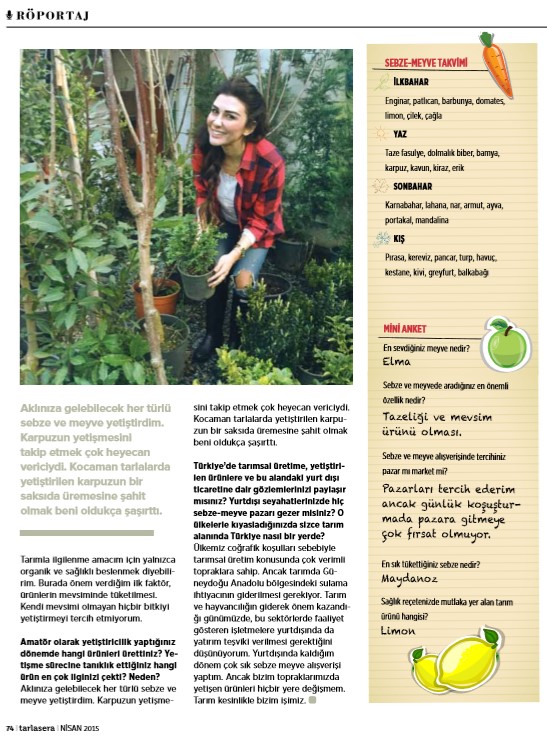 RÖPORTAJ

Aklınıza gelebilecek her türlü sebze ve meyve yetiştirdim. Karpuzun yetişmesini takip etmek çok heyecan vericiydi. Kocaman tarlalarda yetiştirilen karpuzun bir saksıda üremesine şahit olmak beni oldukça şaşırttı.

Tarımla ilgilenme amacım için yalnızca organik ve sağlıklı beslenmek diyebilirim. Burada önem verdiğim ilk faktör, ürünlerin mevsiminde tüketilmesi. Kendi mevsimi olmayan hiçbir bitkiyi yetiştirmeyi tercih etmiyorum.

Amatör olarak yetiştiricilik yaptığınız dönemde hangi ürünleri ürettiniz? Yetişme sürecine tanıklık ettiğiniz hangi ürün en çok ilginizi çekti? Neden?
Aklınıza gelebilecek her türlü sebze ve meyve yetiştirdim. Karpuzun yetişmesini takip etmek çok heyecan vericiydi. Kocaman tarlalarda yetiştirilen karpuzun bir saksıda üremesine şahit olmak beni oldukça şaşırttı.

Türkiye'de tarımsal üretime, yetiştirilen ürünlere ve bu alandaki yurt dışı ticaretine dair gözlemlerinizi paylaşır mısınız? Yurtdışı seyahatlerinizde hiç sebze-meyve pazarı gezer misiniz? O ülkelerle kıyasladığınızda sizce tarım alanında Türkiye nasıl bir yerde?
Ülkemiz coğrafik koşulları sebebiyle tarımsal üretim konusunda çok verimli topraklara sahip. Ancak tarımda Güneydoğu Anadolu bölgesindeki sulama ihtiyacının giderilmesi gerekiyor. Tarım ve hayvancılığın giderek önem kazandığı günümüzde, bu sektörlerde faaliyet gösteren işletmelere yurtdışında da yatırım teşviki verilmesi gerektiğini düşünüyorum. Yurtdışında kaldığım dönem çok sık sebze meyve alışverişi yaptım. Ancak bizim topraklarımızda yetişen ürünleri hiçbir yere değişmem. Tarım kesinlikle bizim işimiz.

SEBZE-MEYVE TAKVİMİ
İLKBAHAR
Enginar, patlıcan, barbunya, domates, limon, çilek, çağla
YAZ
Taze fasulye, dolmalık biber, bamya, karpuz, kavun, kiraz, erik
SONBAHAR
Karnabahar, lahana, nar, armut, ayva, portakal, mandalina
KIŞ
Pırasa, kereviz, pancar, turp, havuç, kestane, kivi, greyfurt, balkabağı

MİNİ ANKET
En sevdiğiniz meyve nedir?
Elma
Sebze ve meyvede aradığınız en önemli özellik nedir?
Tazeliği ve mevsim ürünü olması.
Sebze ve meyve alışverişinde tercihiniz pazar mı market mi?
Pazarları tercih ederim ancak günlük koşuşturmada pazara gitmeye çok fırsat olmuyor.
En sık tükettiğiniz sebze nedir?
Maydanoz
Sağlık reçetenizde mutlaka yer alan tarım ürünü hangisi?
Limon

74 | tarlasera | NİSAN 2015